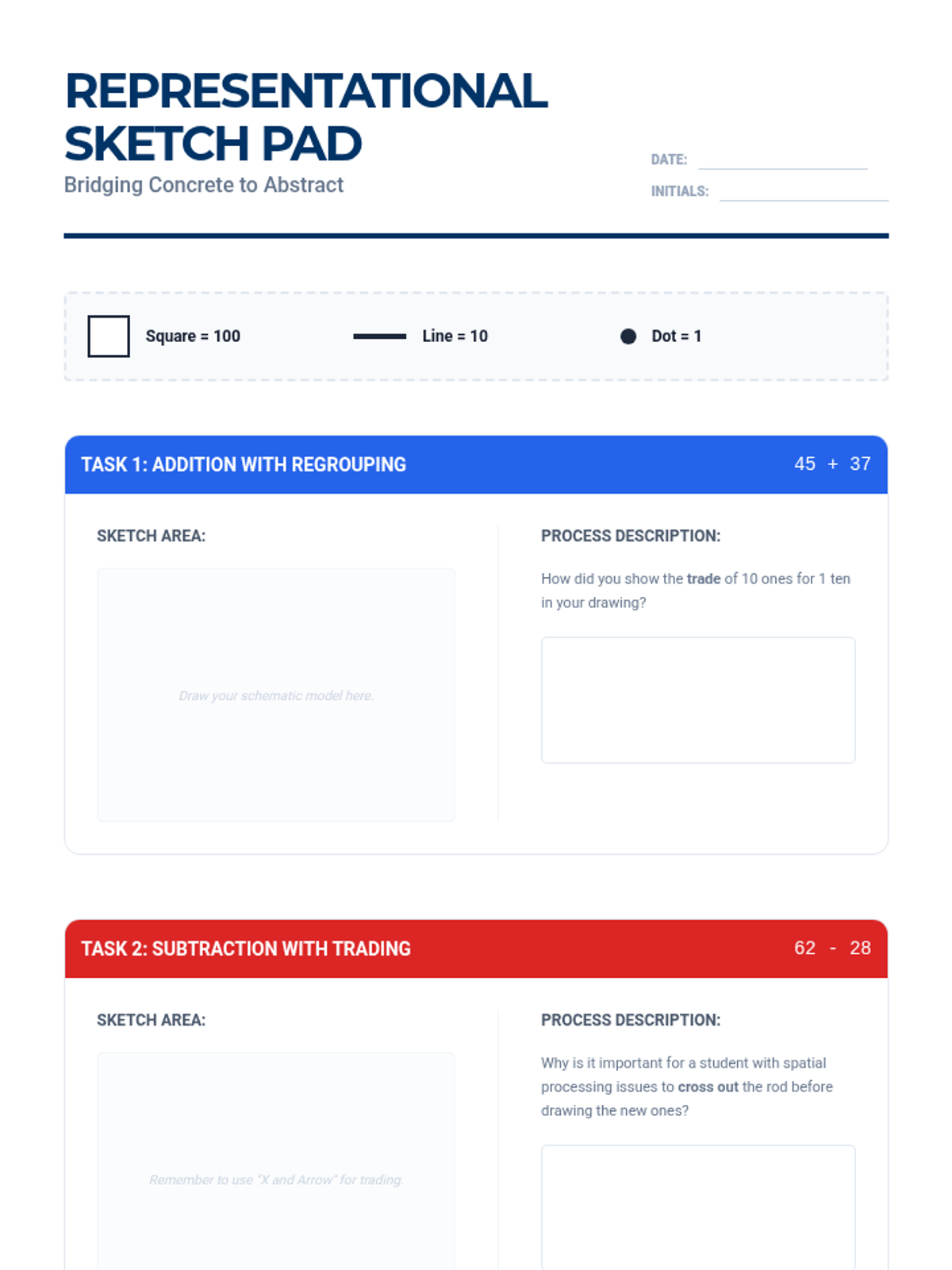 REPRESENTATIONAL SKETCH PAD
Bridging Concrete to Abstract

DATE:
INITIALS:

Square = 100 Line = 10 Dot = 1

TASK 1: ADDITION WITH REGROUPING
45 + 37

SKETCH AREA:

Draw your schematic model here.

PROCESS DESCRIPTION:

How did you show the trade of 10 ones for 1 ten in your drawing?

TASK 2: SUBTRACTION WITH TRADING
62 - 28

SKETCH AREA:

Remember to use "X and Arrow" for trading.

PROCESS DESCRIPTION:

Why is it important for a student with spatial processing issues to cross out the rod before drawing the new ones?